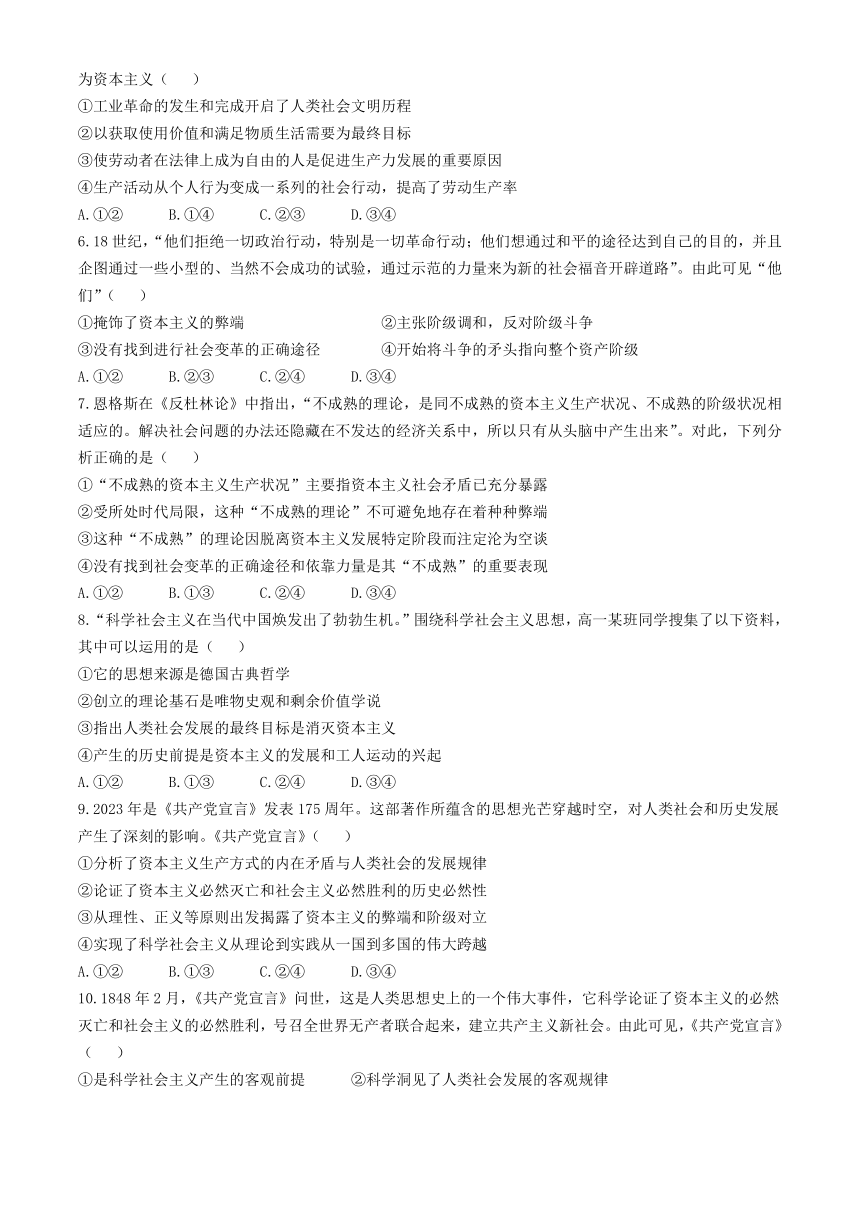 为资本主义（　　）
①工业革命的发生和完成开启了人类社会文明历程
②以获取使用价值和满足物质生活需要为最终目标
③使劳动者在法律上成为自由的人是促进生产力发展的重要原因
④生产活动从个人行为变成一系列的社会行动，提高了劳动生产率
A.①②　　B.①④　　C.②③　　D.③④
6.18世纪，“他们拒绝一切政治行动，特别是一切革命行动；他们想通过和平的途径达到自己的目的，并且企图通过一些小型的、当然不会成功的试验，通过示范的力量来为新的社会福音开辟道路”。由此可见“他们”（　　）
①掩饰了资本主义的弊端　　②主张阶级调和，反对阶级斗争
③没有找到进行社会变革的正确途径　　④开始将斗争的矛头指向整个资产阶级
A.①②　　B.②③　　C.②④　　D.③④
7.恩格斯在《反杜林论》中指出，“不成熟的理论，是同不成熟的资本主义生产状况、不成熟的阶级状况相适应的。解决社会问题的办法还隐藏在不发达的经济关系中，所以只有从头脑中产生出来”。对此，下列分析正确的是（　　）
①“不成熟的资本主义生产状况”主要指资本主义社会矛盾已充分暴露
②受所处时代局限，这种“不成熟的理论”不可避免地存在着种种弊端
③这种“不成熟”的理论因脱离资本主义发展特定阶段而注定沦为空谈
④没有找到社会变革的正确途径和依靠力量是其“不成熟”的重要表现
A.①②　　B.①③　　C.②④　　D.③④
8.“科学社会主义在当代中国焕发出了勃勃生机。”围绕科学社会主义思想，高一某班同学搜集了以下资料，其中可以运用的是（　　）
①它的思想来源是德国古典哲学
②创立的理论基石是唯物史观和剩余价值学说
③指出人类社会发展的最终目标是消灭资本主义
④产生的历史前提是资本主义的发展和工人运动的兴起
A.①②　　B.①③　　C.②④　　D.③④
9.2023年是《共产党宣言》发表175周年。这部著作所蕴含的思想光芒穿越时空，对人类社会和历史发展产生了深刻的影响。《共产党宣言》（　　）
①分析了资本主义生产方式的内在矛盾与人类社会的发展规律
②论证了资本主义必然灭亡和社会主义必然胜利的历史必然性
③从理性、正义等原则出发揭露了资本主义的弊端和阶级对立
④实现了科学社会主义从理论到实践从一国到多国的伟大跨越
A.①②　　B.①③　　C.②④　　D.③④
10.1848年2月，《共产党宣言》问世，这是人类思想史上的一个伟大事件，它科学论证了资本主义的必然灭亡和社会主义的必然胜利，号召全世界无产者联合起来，建立共产主义新社会。由此可见，《共产党宣言》（　　）
①是科学社会主义产生的客观前提　　②科学洞见了人类社会发展的客观规律